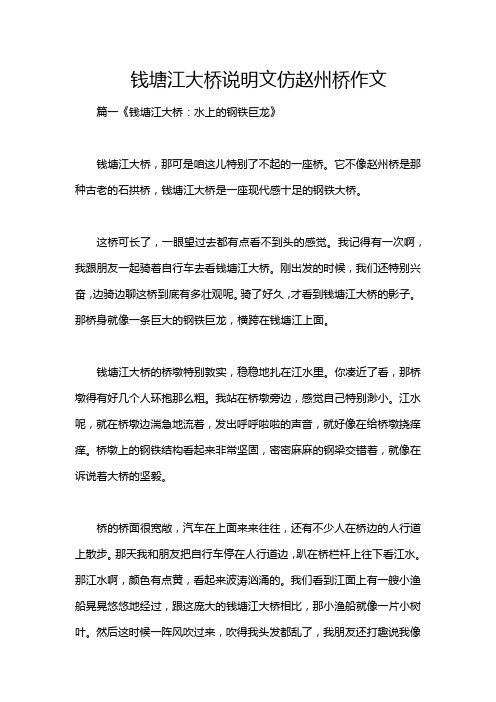 钱塘江大桥说明文仿赵州桥作文

篇一《钱塘江大桥：水上的钢铁巨龙》

钱塘江大桥，那可是咱这儿特别了不起的一座桥。它不像赵州桥是那种古老的石拱桥，钱塘江大桥是一座现代感十足的钢铁大桥。

这桥可长了，一眼望过去都有点看不到头的感觉。我记得有一次啊，我跟朋友一起骑着自行车去看钱塘江大桥。刚出发的时候，我们还特别兴奋，边骑边聊这桥到底有多壮观呢。骑了好久，才看到钱塘江大桥的影子。那桥身就像一条巨大的钢铁巨龙，横跨在钱塘江上面。

钱塘江大桥的桥墩特别敦实，稳稳地扎在江水里。你凑近了看，那桥墩得有好几个人环抱那么粗。我站在桥墩旁边，感觉自己特别渺小。江水呢，就在桥墩边湍急地流着，发出呼呼啦啦的声音，就好像在给桥墩挠痒痒。桥墩上的钢铁结构看起来非常坚固，密密麻麻的钢梁交错着，就像在诉说着大桥的坚毅。

桥的桥面很宽敞，汽车在上面来来往往，还有不少人在桥边的人行道上散步。那天我和朋友把自行车停在人行道边，趴在桥栏杆上往下看江水。那江水啊，颜色有点黄，看起来波涛汹涌的。我们看到江面上有一艘小渔船晃晃悠悠地经过，跟这庞大的钱塘江大桥相比，那小渔船就像一片小树叶。然后这时候一阵风吹过来，吹得我头发都乱了，我朋友还打趣说我像